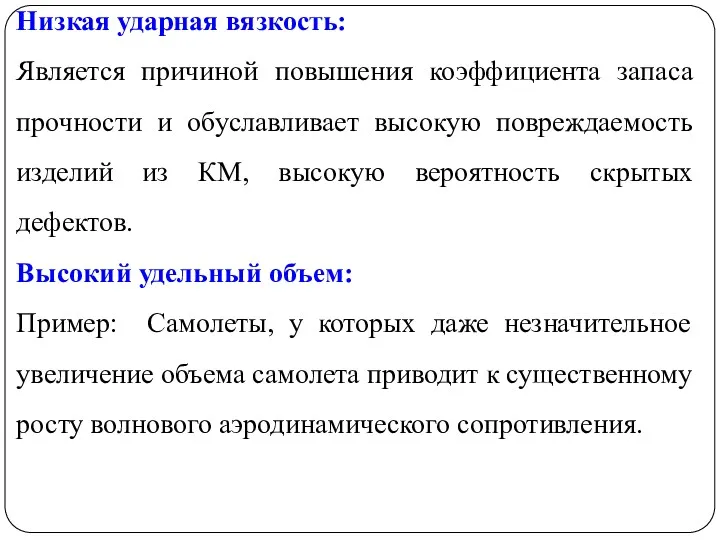 Низкая ударная вязкость:

Является причиной повышения коэффициента запаса прочности и обуславливает высокую повреждаемость изделий из КМ, высокую вероятность скрытых дефектов.

Высокий удельный объем:

Пример: Самолеты, у которых даже незначительное увеличение объема самолета приводит к существенному росту волнового аэродинамического сопротивления.